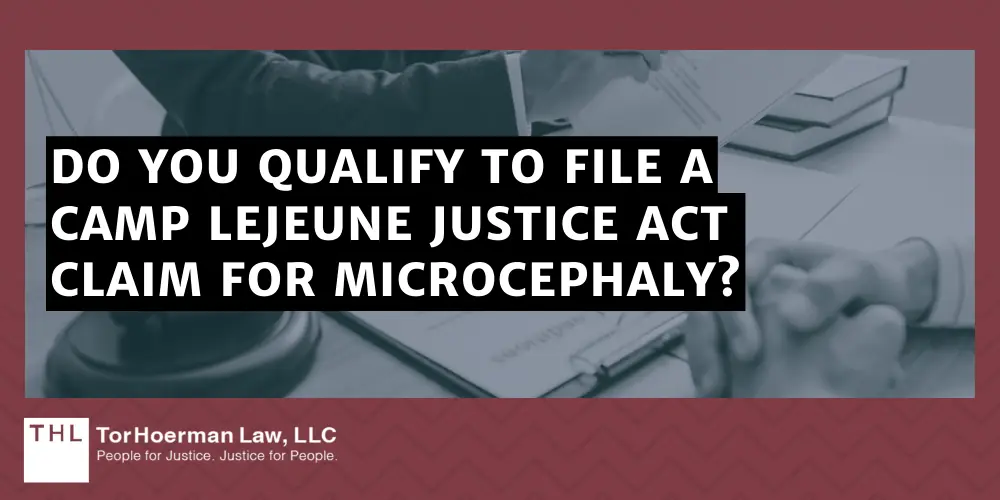 DO YOU QUALIFY TO FILE A CAMP LEJEUNE JUSTICE ACT CLAIM FOR MICROCEPHALY?

THL

TorHoerman Law, LLC
People for Justice. Justice for People.